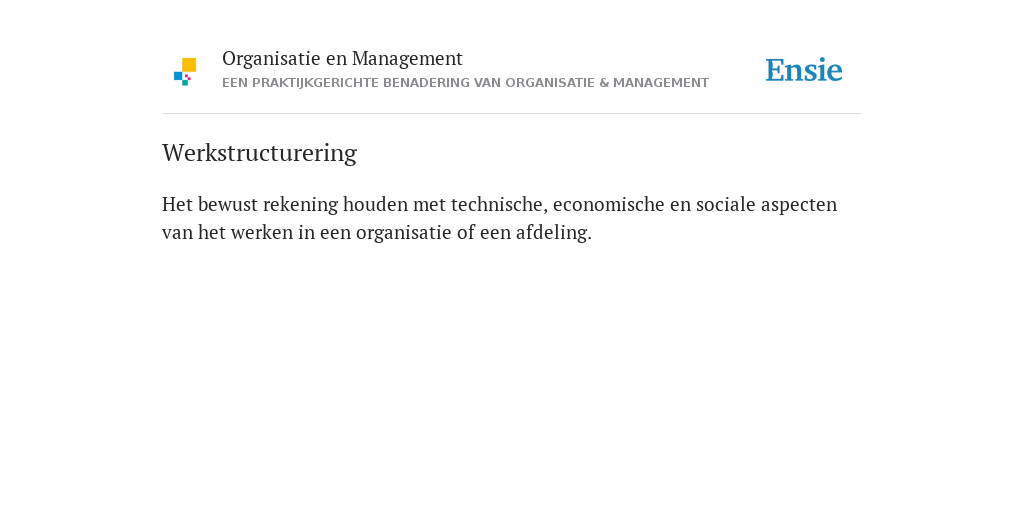 Organisatie en Management
EEN PRAKTIJKGERICHTE BENADERING VAN ORGANISATIE & MANAGEMENT

Ensie

Werkstructurering

Het bewust rekening houden met technische, economische en sociale aspecten van het werken in een organisatie of een afdeling.